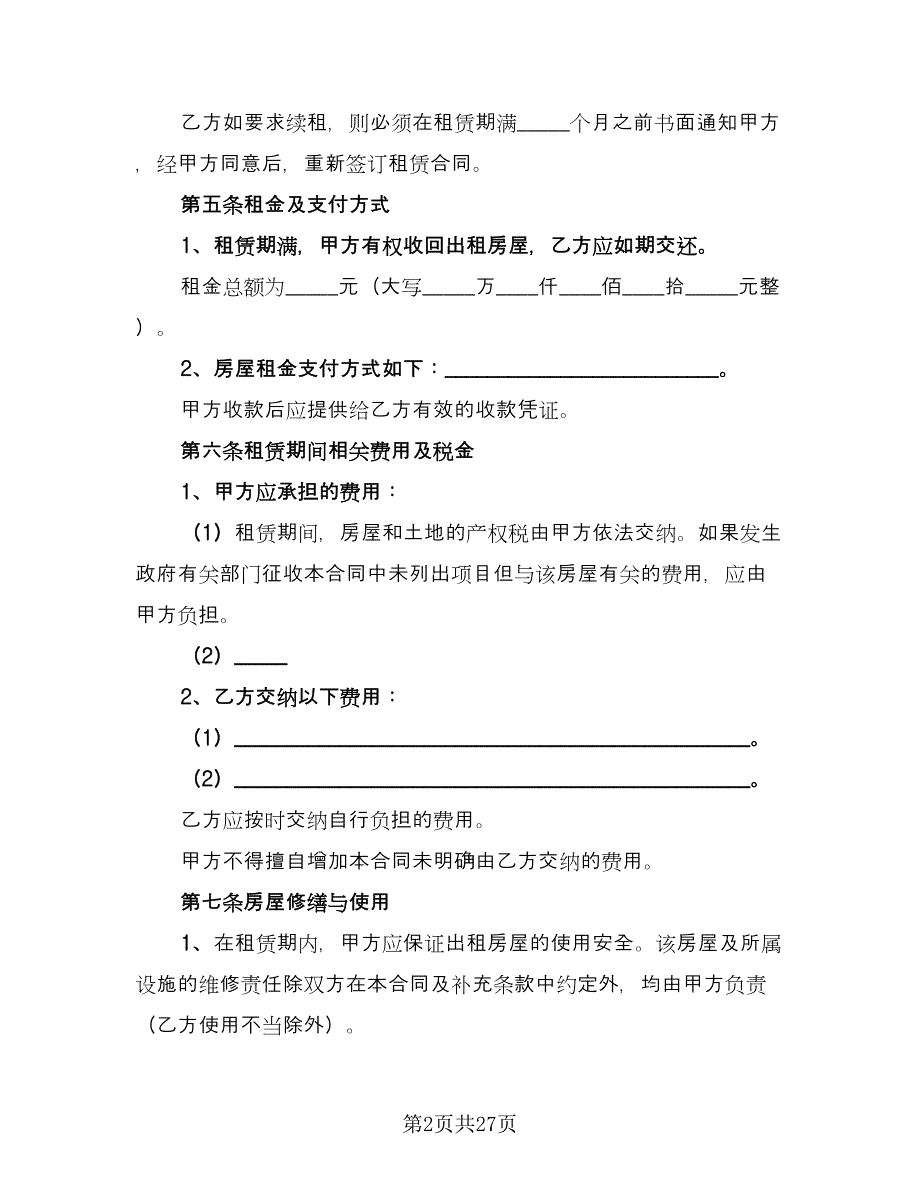 乙方如要求续租，则必须在租赁期满_____个月之前书面通知甲方，经甲方同意后，重新签订租赁合同。

第五条租金及支付方式

1、租赁期满，甲方有权收回出租房屋，乙方应如期交还。

租金总额为_____元（大写_____万____仟____佰____拾_____元整）。

2、房屋租金支付方式如下：_________________________。

甲方收款后应提供给乙方有效的收款凭证。

第六条租赁期间相关费用及税金

1、甲方应承担的费用：

（1）租赁期间，房屋和土地的产权税由甲方依法交纳。如果发生政府有关部门征收本合同中未列出项目但与该房屋有关的费用，应由甲方负担。

（2）_____

2、乙方交纳以下费用：

（1）_______________________________________________。

（2）_______________________________________________。

乙方应按时交纳自行负担的费用。

甲方不得擅自增加本合同未明确由乙方交纳的费用。

第七条房屋修缮与使用

1、在租赁期内，甲方应保证出租房屋的使用安全。该房屋及所属设施的维修责任除双方在本合同及补充条款中约定外，均由甲方负责（乙方使用不当除外）。

第2页共27页